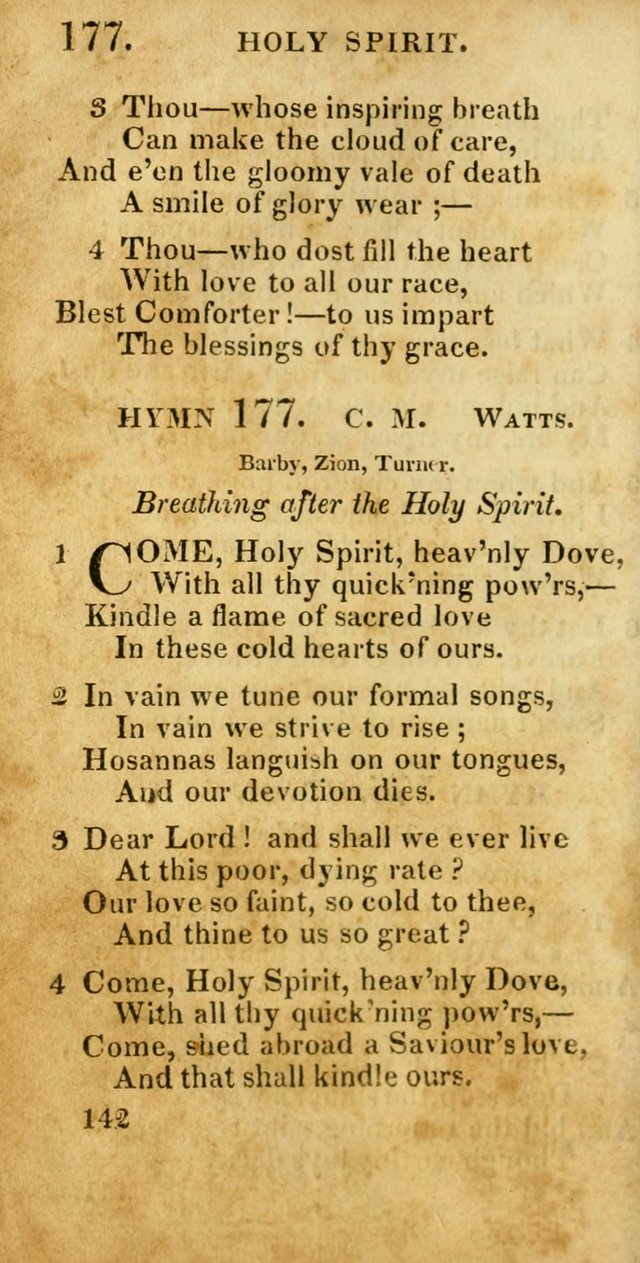 177. HOLY SPIRIT.

3 Thou—whose inspiring breath
Can make the cloud of care,
And e'en the gloomy vale of death
A smile of glory wear ;—

4 Thou—who dost fill the heart
With love to all our race,
Blest Comforter !—to us impart
The blessings of thy grace.

HYMN 177. C. M. WATTS.

Barby, Zion, Turner.

Breathing after the Holy Spirit.

1 COME, Holy Spirit, heav'nly Dove,
With all thy quick'ning pow'rs,—
Kindle a flame of sacred love
In these cold hearts of ours.

2 In vain we tune our formal songs,
In vain we strive to rise ;
Hosannas languish on our tongues,
And our devotion dies.

3 Dear Lord ! and shall we ever live
At this poor, dying rate ?
Our love so faint, so cold to thee,
And thine to us so great ?

4 Come, Holy Spirit, heav'nly Dove,
With all thy quick'ning pow'rs,—
Come, shed abroad a Saviour's love,
And that shall kindle ours.

142